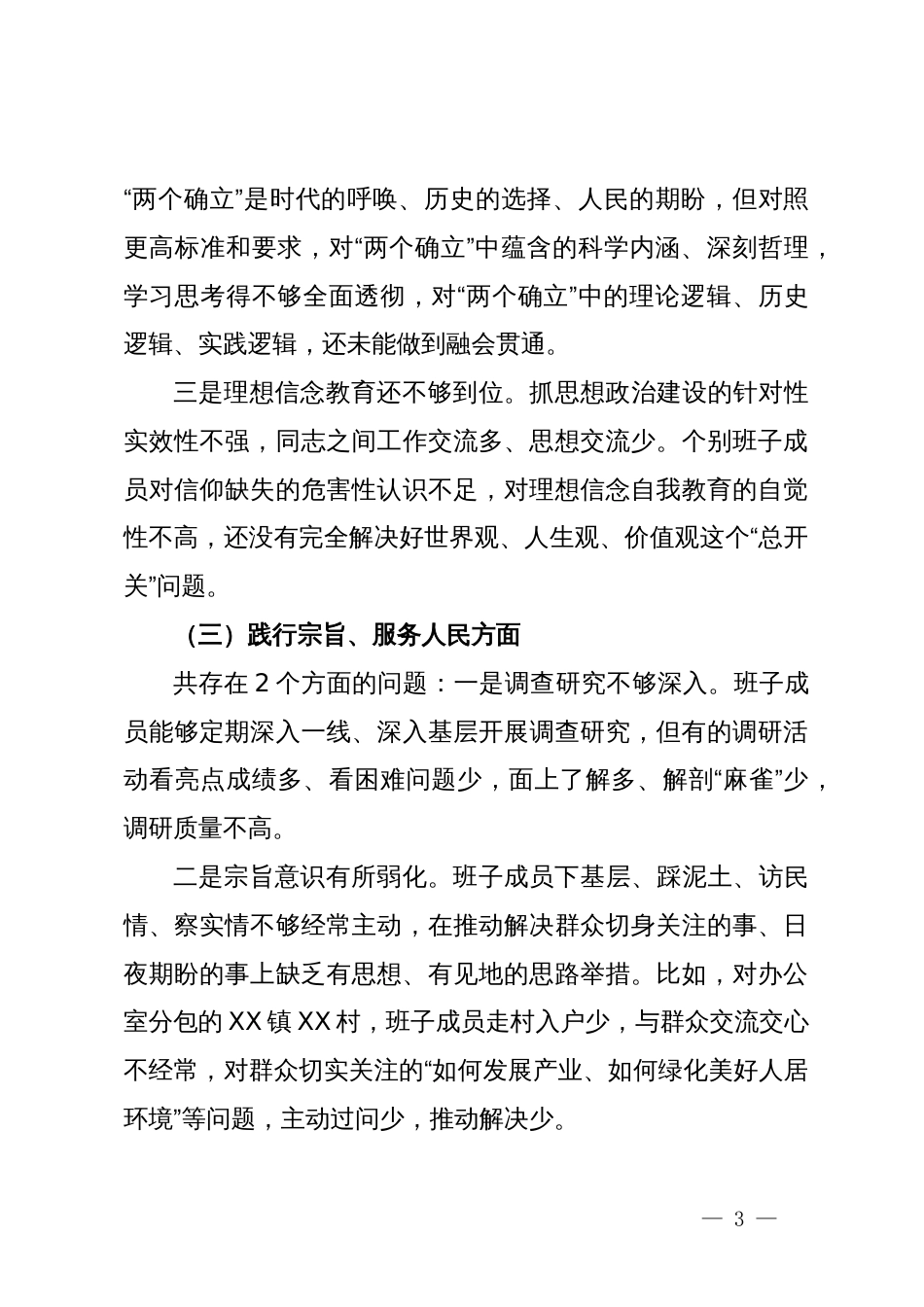 “两个确立”是时代的呼唤、历史的选择、人民的期盼，但对照更高标准和要求，对“两个确立”中蕴含的科学内涵、深刻哲理，学习思考得不够全面透彻，对“两个确立”中的理论逻辑、历史逻辑、实践逻辑，还未能做到融会贯通。

三是理想信念教育还不够到位。抓思想政治建设的针对性实效性不强，同志之间工作交流多、思想交流少。个别班子成员对信仰缺失的危害性认识不足，对理想信念自我教育的自觉性不高，还没有完全解决好世界观、人生观、价值观这个“总开关”问题。

（三）践行宗旨、服务人民方面

共存在 2 个方面的问题：一是调查研究不够深入。班子成员能够定期深入一线、深入基层开展调查研究，但有的调研活动看亮点成绩多、看困难问题少，面上了解多、解剖“麻雀”少，调研质量不高。

二是宗旨意识有所弱化。班子成员下基层、踩泥土、访民情、察实情不够经常主动，在推动解决群众切身关注的事、日夜期盼的事上缺乏有思想、有见地的思路举措。比如，对办公室分包的 XX 镇 XX 村，班子成员走村入户少，与群众交流交心不经常，对群众切实关注的“如何发展产业、如何绿化美好人居环境”等问题，主动过问少，推动解决少。

— 3 —